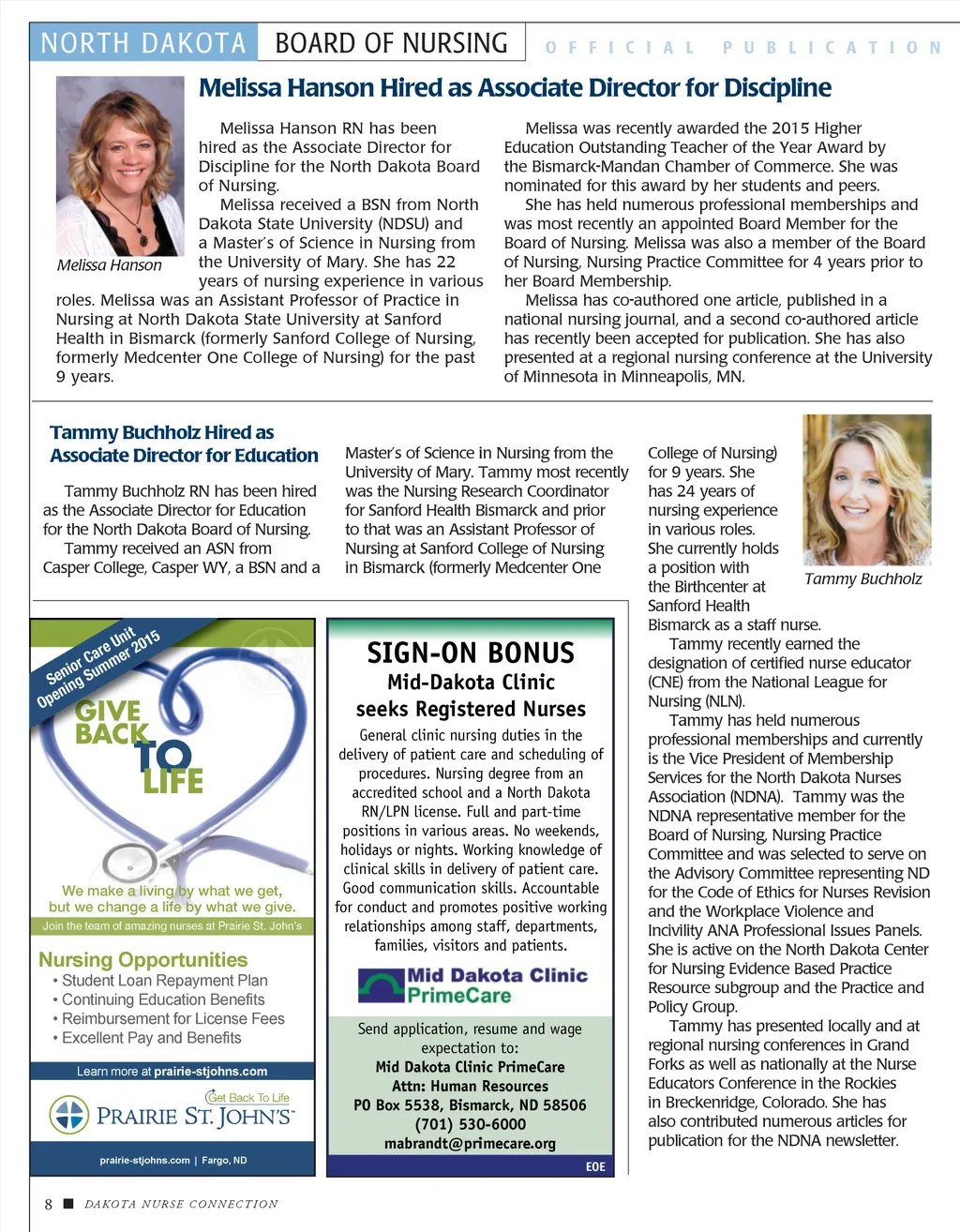 NORTH DAKOTA BOARD OF NURSING OFFICIAL PUBLICATION

Melissa Hanson Hired as Associate Director for Discipline

Melissa Hanson

Melissa Hanson RN has been hired as the Associate Director for Discipline for the North Dakota Board of Nursing.

Melissa received a BSN from North Dakota State University (NDSU) and a Master's of Science in Nursing from the University of Mary. She has 22 years of nursing experience in various roles. Melissa was an Assistant Professor of Practice in Nursing at North Dakota State University at Sanford Health in Bismarck (formerly Sanford College of Nursing, formerly Medcenter One College of Nursing) for the past 9 years.

Melissa was recently awarded the 2015 Higher Education Outstanding Teacher of the Year Award by the Bismarck-Mandan Chamber of Commerce. She was nominated for this award by her students and peers.

She has held numerous professional memberships and was most recently an appointed Board Member for the Board of Nursing. Melissa was also a member of the Board of Nursing, Nursing Practice Committee for 4 years prior to her Board Membership.

Melissa has co-authored one article, published in a national nursing journal, and a second co-authored article has recently been accepted for publication. She has also presented at a regional nursing conference at the University of Minnesota in Minneapolis, MN.

Tammy Buchholz Hired as Associate Director for Education

Tammy Buchholz RN has been hired as the Associate Director for Education for the North Dakota Board of Nursing.

Tammy received an ASN from Casper College, Casper WY, a BSN and a Master's of Science in Nursing from the University of Mary. Tammy most recently was the Nursing Research Coordinator for Sanford Health Bismarck and prior to that was an Assistant Professor of Nursing at Sanford College of Nursing in Bismarck (formerly Medcenter One College of Nursing) for 9 years. She has 24 years of nursing experience in various roles. She currently holds a position with the Birthcenter at Sanford Health Bismarck as a staff nurse.

Tammy Buchholz

Tammy recently earned the designation of certified nurse educator (CNE) from the National League for Nursing (NLN).

Tammy has held numerous professional memberships and currently is the Vice President of Membership Services for the North Dakota Nurses Association (NDNA). Tammy was the NDNA representative member for the Board of Nursing, Nursing Practice Committee and was selected to serve on the Advisory Committee representing ND for the Code of Ethics for Nurses Revision and the Workplace Violence and Incivility ANA Professional Issues Panels. She is active on the North Dakota Center for Nursing Evidence Based Practice Resource subgroup and the Practice and Policy Group.

Tammy has presented locally and at regional nursing conferences in Grand Forks as well as nationally at the Nurse Educators Conference in the Rockies in Breckenridge, Colorado. She has also contributed numerous articles for publication for the NDNA newsletter.

Senior Care Unit Opening Summer 2015

GIVE BACK TO LIFE

We make a living by what we get, but we change a life by what we give.

Join the team of amazing nurses at Prairie St. John's

Nursing Opportunities
• Student Loan Repayment Plan
• Continuing Education Benefits
• Reimbursement for License Fees
• Excellent Pay and Benefits

Learn more at prairie-stjohns.com

Get Back To Life
PRAIRIE ST. JOHN'S

prairie-stjohns.com | Fargo, ND

SIGN-ON BONUS
Mid-Dakota Clinic
seeks Registered Nurses

General clinic nursing duties in the delivery of patient care and scheduling of procedures. Nursing degree from an accredited school and a North Dakota RN/LPN license. Full and part-time positions in various areas. No weekends, holidays or nights. Working knowledge of clinical skills in delivery of patient care. Good communication skills. Accountable for conduct and promotes positive working relationships among staff, departments, families, visitors and patients.

Mid Dakota Clinic PrimeCare

Send application, resume and wage expectation to:
Mid Dakota Clinic PrimeCare
Attn: Human Resources
PO Box 5538, Bismarck, ND 58506
(701) 530-6000
mabrandt@primecare.org

EOE

8 ■ DAKOTA NURSE CONNECTION